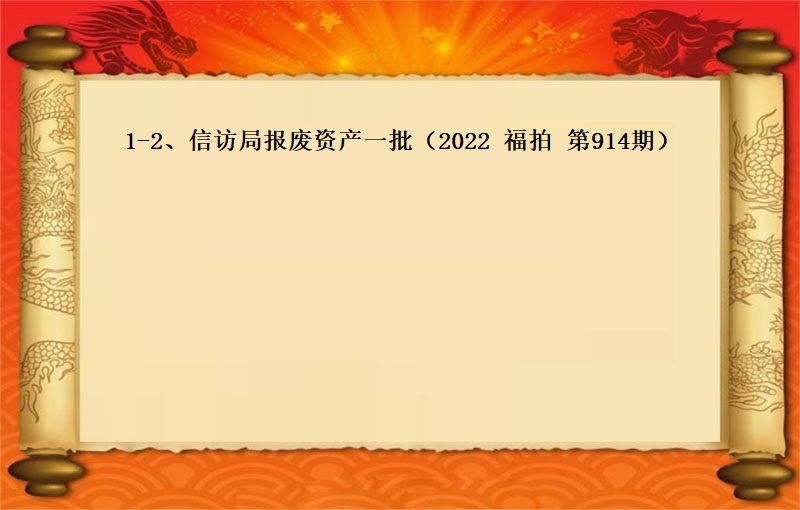 1-2、信访局报废资产一批（2022 福拍 第914期）